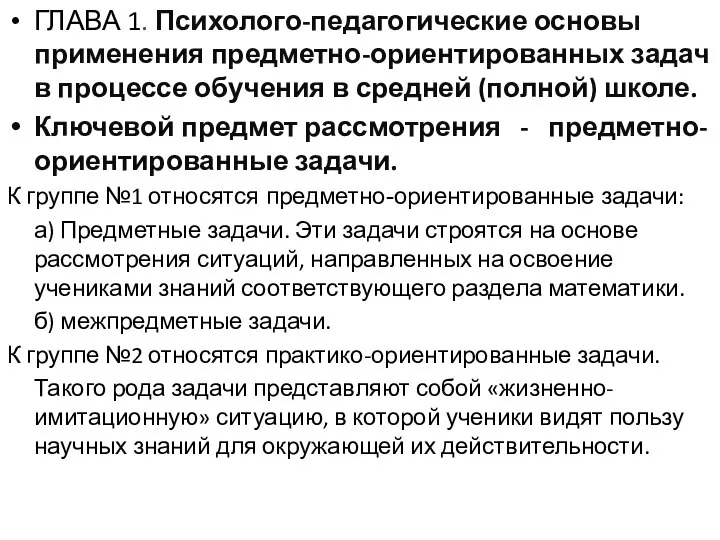 • ГЛАВА 1. Психолого-педагогические основы применения предметно-ориентированных задач в процессе обучения в средней (полной) школе.

• Ключевой предмет рассмотрения - предметно-ориентированные задачи.

К группе №1 относятся предметно-ориентированные задачи:

а) Предметные задачи. Эти задачи строятся на основе рассмотрения ситуаций, направленных на освоение учениками знаний соответствующего раздела математики.

б) межпредметные задачи.

К группе №2 относятся практико-ориентированные задачи.

Такого рода задачи представляют собой «жизненно-имитационную» ситуацию, в которой ученики видят пользу научных знаний для окружающей их действительности.